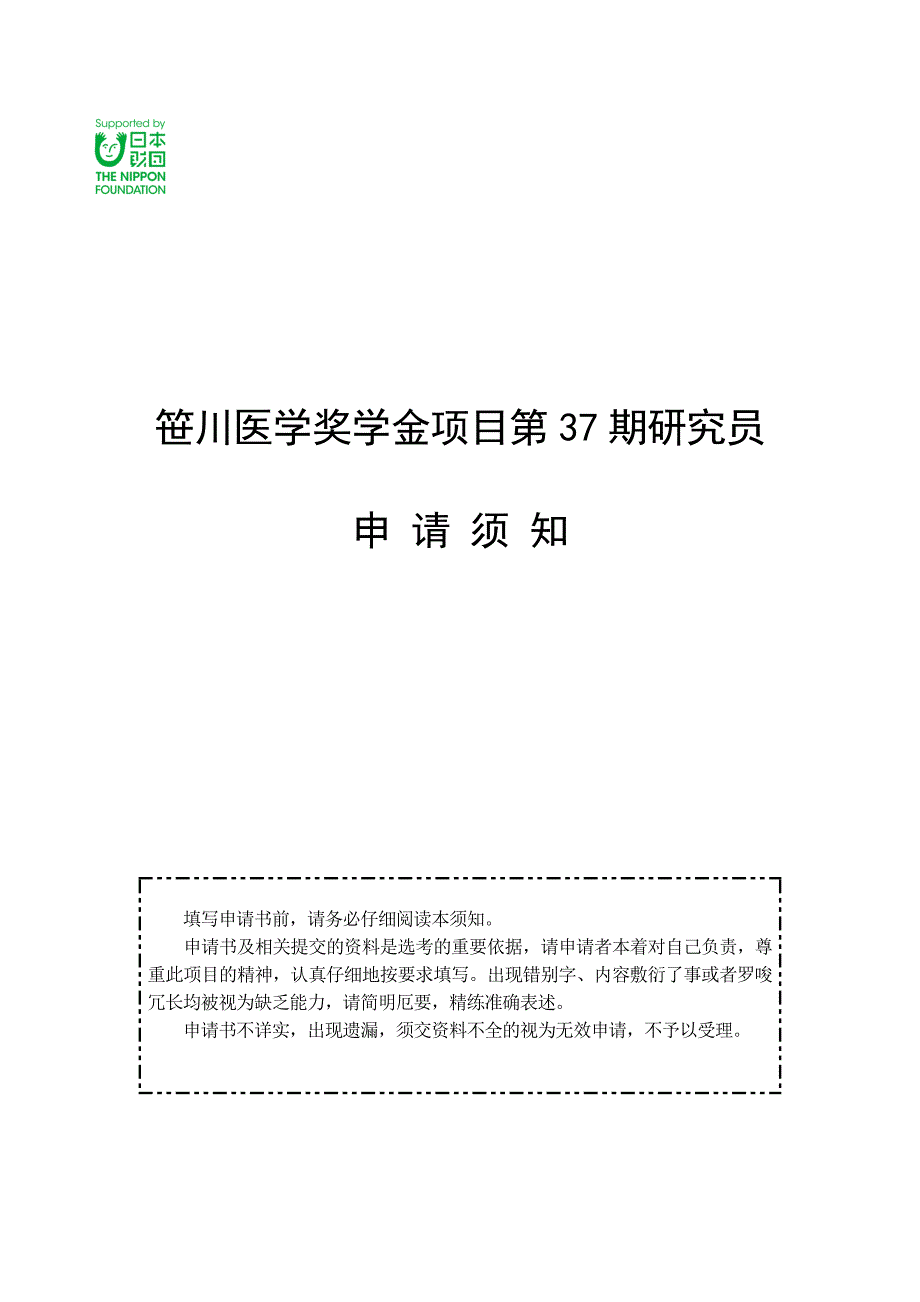 Supported by
日本財団
THE NIPPON FOUNDATION

笹川医学奖学金项目第 37 期研究员

申 请 须 知

填写申请书前，请务必仔细阅读本须知。

申请书及相关提交的资料是选考的重要依据，请申请者本着对自己负责，尊重此项目的精神，认真仔细地按要求填写。出现错别字、内容敷衍了事或者罗唆冗长均被视为缺乏能力，请简明厄要，精练准确表述。

申请书不详实，出现遗漏，须交资料不全的视为无效申请，不予以受理。